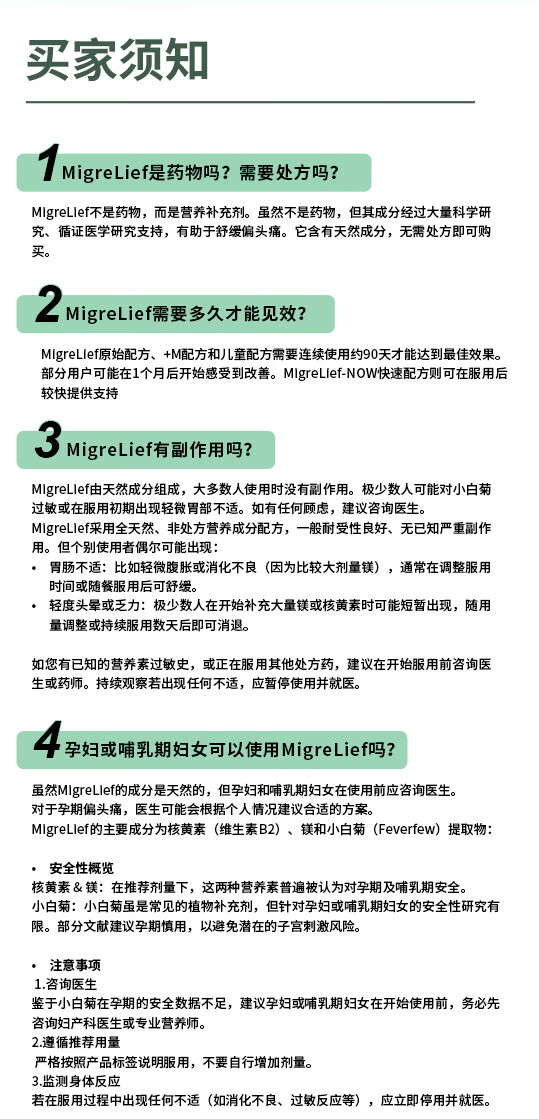 买家须知

1 MigreLief是药物吗？需要处方吗？

MigreLief不是药物，而是营养补充剂。虽然不是药物，但其成分经过大量科学研究、循证医学研究支持，有助于舒缓偏头痛。它含有天然成分，无需处方即可购买。

2 MigreLief需要多久才能见效？

MigreLief原始配方、+M配方和儿童配方需要连续使用约90天才能达到最佳效果。部分用户可能在1个月后开始感受到改善。MigreLief-NOW快速配方则可在服用后较快提供支持

3 MigreLief有副作用吗？

MigreLief由天然成分组成，大多数人使用时没有副作用。极少数人可能对小白菊过敏或在服用初期出现轻微胃部不适。如有任何顾虑，建议咨询医生。
MigreLief采用全天然、非处方营养成分配方，一般耐受性良好、无已知严重副作用。但个别使用者偶尔可能出现：
• 胃肠不适：比如轻微腹胀或消化不良（因为比较大剂量镁），通常在调整服用时间或随餐服用后可舒缓。
• 轻度头晕或乏力：极少数人在开始补充大量镁或核黄素时可能短暂出现，随用量调整或持续服用数天后即可消退。

如您有已知的营养素过敏史，或正在服用其他处方药，建议在开始服用前咨询医生或药师。持续观察若出现任何不适，应暂停使用并就医。

4 孕妇或哺乳期妇女可以使用MigreLief吗？

虽然MigreLief的成分是天然的，但孕妇和哺乳期妇女在使用前应咨询医生。
对于孕期偏头痛，医生可能会根据个人情况建议合适的方案。
MigreLief的主要成分为核黄素（维生素B2）、镁和小白菊（Feverfew）提取物：

• 安全性概览
核黄素 & 镁：在推荐剂量下，这两种营养素普遍被认为对孕期及哺乳期安全。
小白菊：小白菊虽是常见的植物补充剂，但针对孕妇或哺乳期妇女的安全性研究有限。部分文献建议孕期慎用，以避免潜在的子宫刺激风险。

• 注意事项
1.咨询医生
鉴于小白菊在孕期的安全数据不足，建议孕妇或哺乳期妇女在开始使用前，务必先咨询妇产科医生或专业营养师。
2.遵循推荐用量
严格按照产品标签说明服用，不要自行增加剂量。
3.监测身体反应
若在服用过程中出现任何不适（如消化不良、过敏反应等），应立即停用并就医。